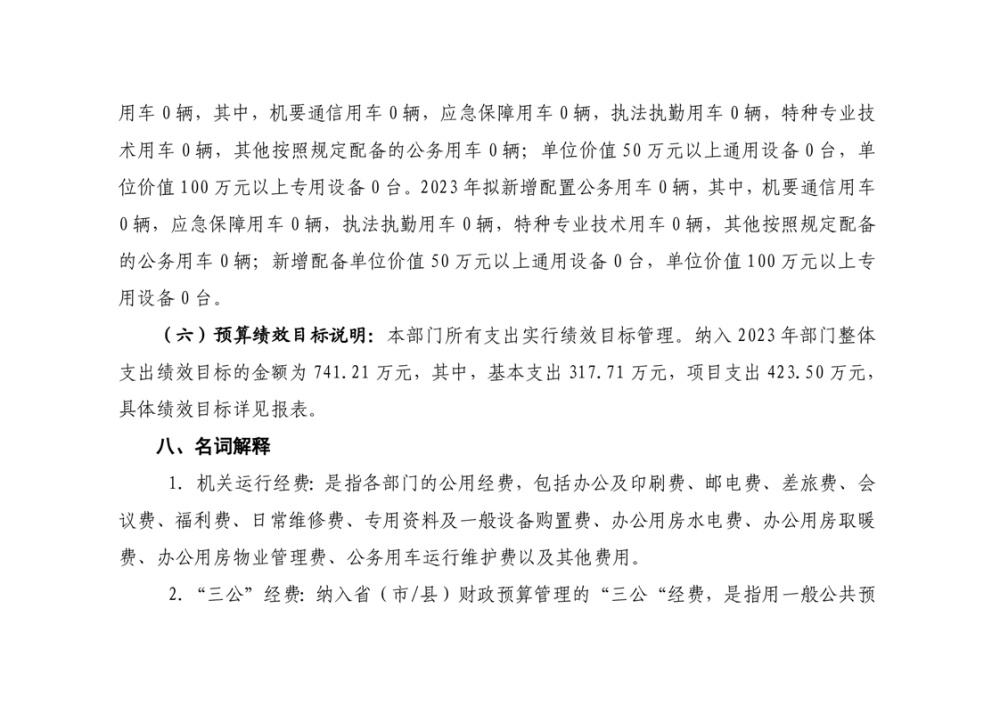 用车 0 辆，其中，机要通信用车 0 辆，应急保障用车 0 辆，执法执勤用车 0 辆，特种专业技术用车 0 辆，其他按照规定配备的公务用车 0 辆；单位价值 50 万元以上通用设备 0 台，单位价值 100 万元以上专用设备 0 台。2023 年拟新增配置公务用车 0 辆，其中，机要通信用车 0 辆，应急保障用车 0 辆，执法执勤用车 0 辆，特种专业技术用车 0 辆，其他按照规定配备的公务用车 0 辆；新增配备单位价值 50 万元以上通用设备 0 台，单位价值 100 万元以上专用设备 0 台。

（六）预算绩效目标说明：本部门所有支出实行绩效目标管理。纳入 2023 年部门整体支出绩效目标的金额为 741.21 万元，其中，基本支出 317.71 万元，项目支出 423.50 万元，具体绩效目标详见报表。

八、名词解释

1. 机关运行经费：是指各部门的公用经费，包括办公及印刷费、邮电费、差旅费、会议费、福利费、日常维修费、专用资料及一般设备购置费、办公用房水电费、办公用房取暖费、办公用房物业管理费、公务用车运行维护费以及其他费用。

2. “三公”经费：纳入省（市/县）财政预算管理的“三公“经费，是指用一般公共预